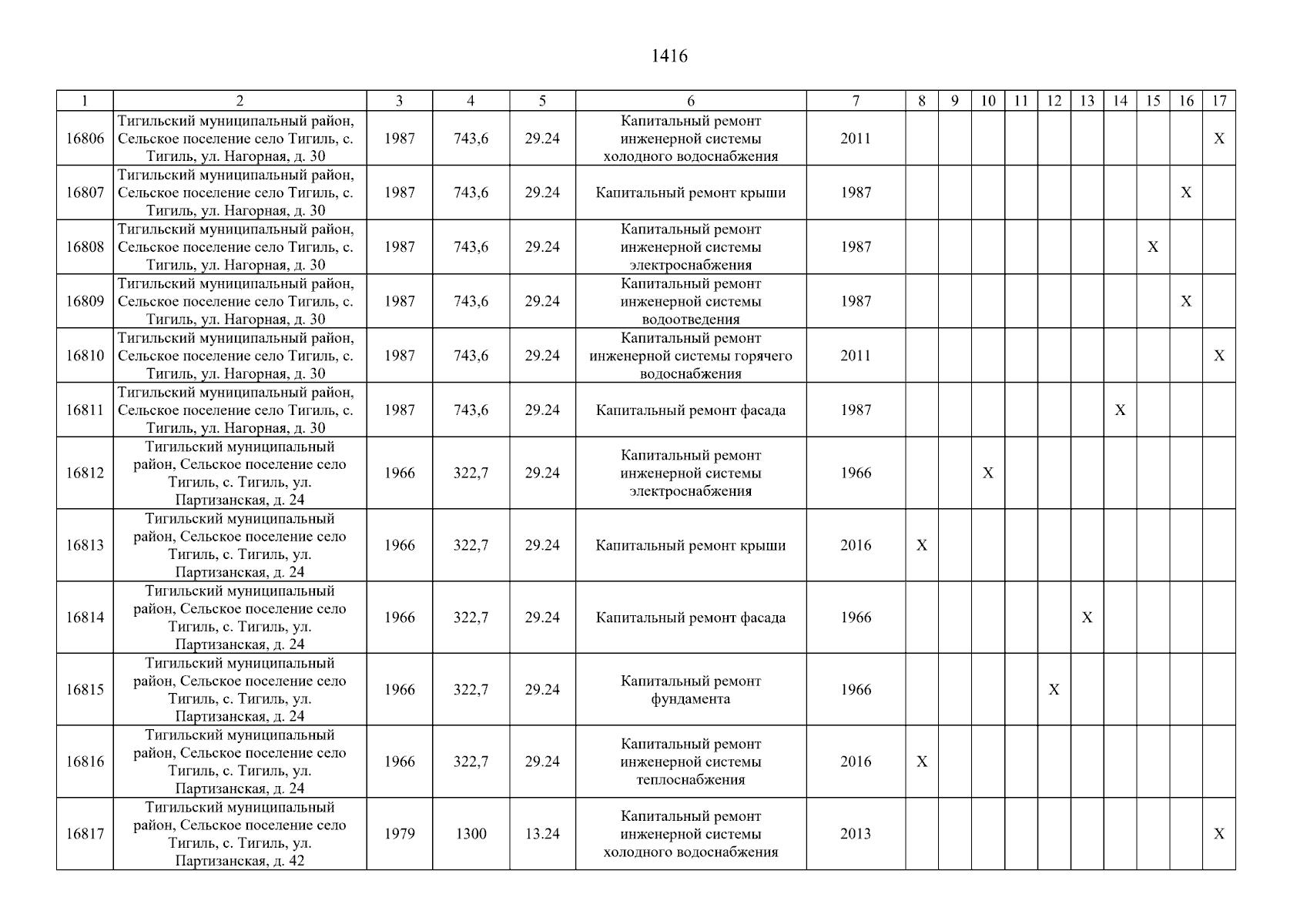 1416

| 1 | 2 | 3 | 4 | 5 | 6 | 7 | 8 | 9 | 10 | 11 | 12 | 13 | 14 | 15 | 16 | 17 |
|---|---|---|---|---|---|---|---|---|---|---|---|---|---|---|---|---|
| 16806 | Тигильский муниципальный район, Сельское поселение село Тигиль, с. Тигиль, ул. Нагорная, д. 30 | 1987 | 743,6 | 29.24 | Капитальный ремонт инженерной системы холодного водоснабжения | 2011 | | | | | | | | | | X |
| 16807 | Тигильский муниципальный район, Сельское поселение село Тигиль, с. Тигиль, ул. Нагорная, д. 30 | 1987 | 743,6 | 29.24 | Капитальный ремонт крыши | 1987 | | | | | | | | | X | |
| 16808 | Тигильский муниципальный район, Сельское поселение село Тигиль, с. Тигиль, ул. Нагорная, д. 30 | 1987 | 743,6 | 29.24 | Капитальный ремонт инженерной системы электроснабжения | 1987 | | | | | | | | X | | |
| 16809 | Тигильский муниципальный район, Сельское поселение село Тигиль, с. Тигиль, ул. Нагорная, д. 30 | 1987 | 743,6 | 29.24 | Капитальный ремонт инженерной системы водоотведения | 1987 | | | | | | | | | X | |
| 16810 | Тигильский муниципальный район, Сельское поселение село Тигиль, с. Тигиль, ул. Нагорная, д. 30 | 1987 | 743,6 | 29.24 | Капитальный ремонт инженерной системы горячего водоснабжения | 2011 | | | | | | | | | | X |
| 16811 | Тигильский муниципальный район, Сельское поселение село Тигиль, с. Тигиль, ул. Нагорная, д. 30 | 1987 | 743,6 | 29.24 | Капитальный ремонт фасада | 1987 | | | | | | | X | | | |
| 16812 | Тигильский муниципальный район, Сельское поселение село Тигиль, с. Тигиль, ул. Партизанская, д. 24 | 1966 | 322,7 | 29.24 | Капитальный ремонт инженерной системы электроснабжения | 1966 | | | X | | | | | | | |
| 16813 | Тигильский муниципальный район, Сельское поселение село Тигиль, с. Тигиль, ул. Партизанская, д. 24 | 1966 | 322,7 | 29.24 | Капитальный ремонт крыши | 2016 | X | | | | | | | | | |
| 16814 | Тигильский муниципальный район, Сельское поселение село Тигиль, с. Тигиль, ул. Партизанская, д. 24 | 1966 | 322,7 | 29.24 | Капитальный ремонт фасада | 1966 | | | | | | X | | | | |
| 16815 | Тигильский муниципальный район, Сельское поселение село Тигиль, с. Тигиль, ул. Партизанская, д. 24 | 1966 | 322,7 | 29.24 | Капитальный ремонт фундамента | 1966 | | | | | X | | | | | |
| 16816 | Тигильский муниципальный район, Сельское поселение село Тигиль, с. Тигиль, ул. Партизанская, д. 24 | 1966 | 322,7 | 29.24 | Капитальный ремонт инженерной системы теплоснабжения | 2016 | X | | | | | | | | | |
| 16817 | Тигильский муниципальный район, Сельское поселение село Тигиль, с. Тигиль, ул. Партизанская, д. 42 | 1979 | 1300 | 13.24 | Капитальный ремонт инженерной системы холодного водоснабжения | 2013 | | | | | | | | | | X |